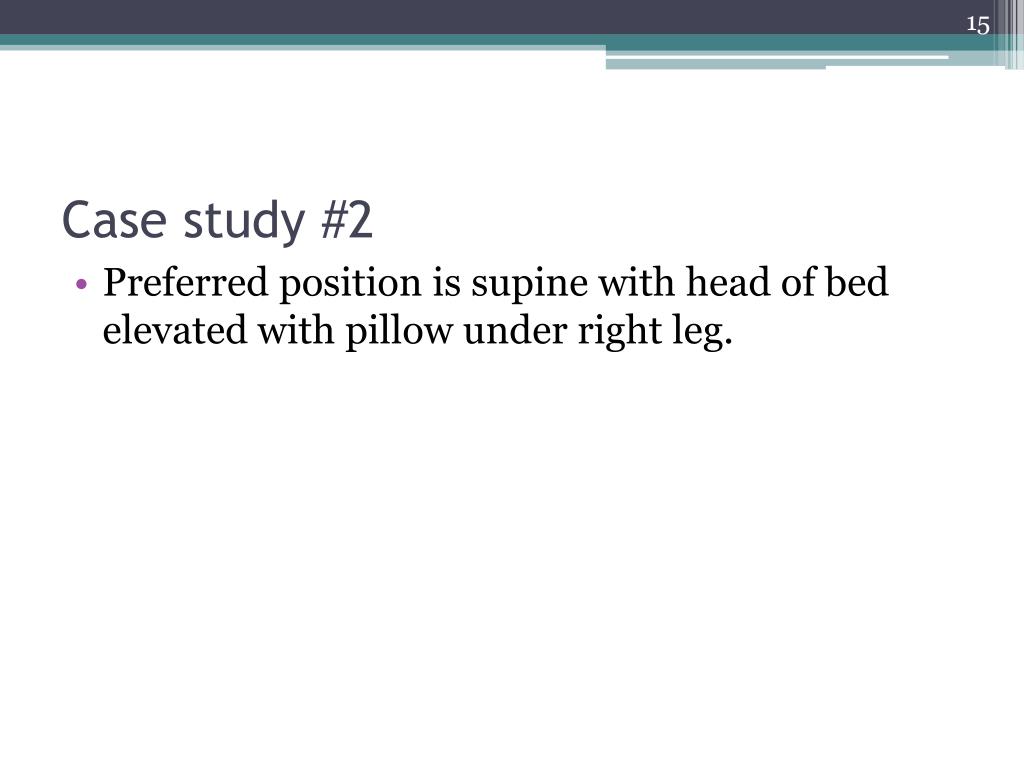 15

Case study #2

• Preferred position is supine with head of bed elevated with pillow under right leg.